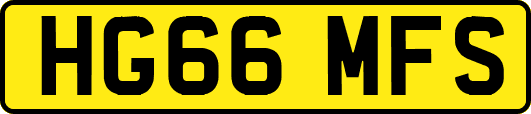 HG66 MFS